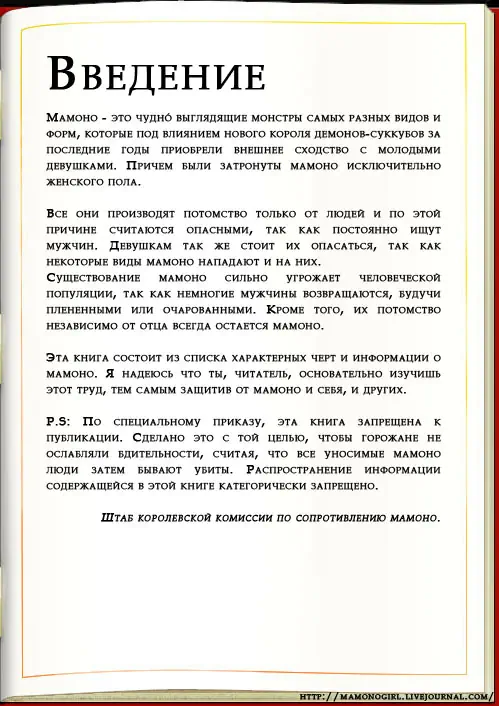 Введение

Мамоно - это чудно́ выглядящие монстры самых разных видов и форм, которые под влиянием нового короля демонов-суккубов за последние годы приобрели внешнее сходство с молодыми девушками. Причем были затронуты мамоно исключительно женского пола.

Все они производят потомство только от людей и по этой причине считаются опасными, так как постоянно ищут мужчин. Девушкам так же стоит их опасаться, так как некоторые виды мамоно нападают и на них.
Существование мамоно сильно угрожает человеческой популяции, так как немногие мужчины возвращаются, будучи плененными или очарованными. Кроме того, их потомство независимо от отца всегда остается мамоно.

Эта книга состоит из списка характерных черт и информации о мамоно. Я надеюсь что ты, читатель, основательно изучишь этот труд, тем самым защитив от мамоно и себя, и других.

P.S: По специальному приказу, эта книга запрещена к публикации. Сделано это с той целью, чтобы горожане не ослабляли бдительности, считая, что все уносимые мамоно люди затем бывают убиты. Распространение информации содержащейся в этой книге категорически запрещено.

Штаб королевской комиссии по сопротивлению мамоно.

http://mamonogirl.livejournal.com/